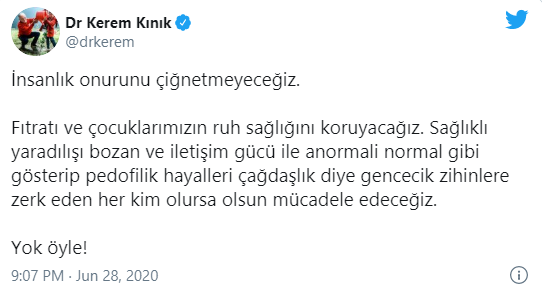 Dr Kerem Kınık
@drkerem

İnsanlık onurunu çiğnetmeyeceğiz.

Fıtratı ve çocuklarımızın ruh sağlığını koruyacağız. Sağlıklı yaradılışı bozan ve iletişim gücü ile anormali normal gibi gösterip pedofilik hayalleri çağdaşlık diye gencecik zihinlere zerk eden her kim olursa olsun mücadele edeceğiz.

Yok öyle!

9:07 PM · Jun 28, 2020